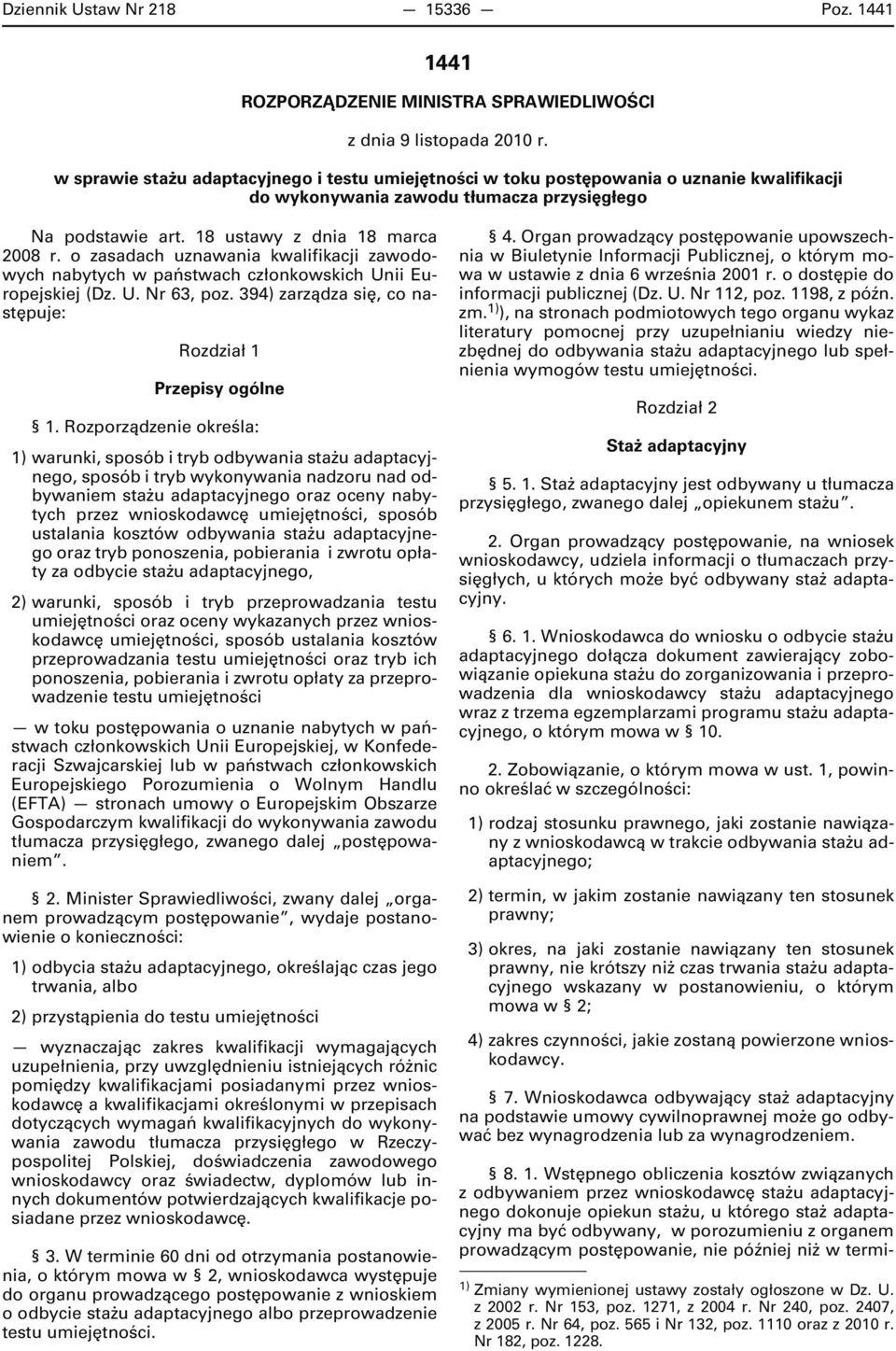 Dziennik Ustaw Nr 218 — 15336 — Poz. 1441

1441

ROZPORZĄDZENIE MINISTRA SPRAWIEDLIWOŚCI

z dnia 9 listopada 2010 r.

w sprawie stażu adaptacyjnego i testu umiejętności w toku postępowania o uznanie kwalifikacji do wykonywania zawodu tłumacza przysięgłego

Na podstawie art. 18 ustawy z dnia 18 marca 2008 r. o zasadach uznawania kwalifikacji zawodowych nabytych w państwach członkowskich Unii Europejskiej (Dz. U. Nr 63, poz. 394) zarządza się, co następuje:

Rozdział 1

Przepisy ogólne

§ 1. Rozporządzenie określa:

1) warunki, sposób i tryb odbywania stażu adaptacyjnego, sposób i tryb wykonywania nadzoru nad odbywaniem stażu adaptacyjnego oraz oceny nabytych przez wnioskodawcę umiejętności, sposób ustalania kosztów odbywania stażu adaptacyjnego oraz tryb ponoszenia, pobierania i zwrotu opłaty za odbycie stażu adaptacyjnego,

2) warunki, sposób i tryb przeprowadzania testu umiejętności oraz oceny wykazanych przez wnioskodawcę umiejętności, sposób ustalania kosztów przeprowadzania testu umiejętności oraz tryb ich ponoszenia, pobierania i zwrotu opłaty za przeprowadzenie testu umiejętności

— w toku postępowania o uznanie nabytych w państwach członkowskich Unii Europejskiej, w Konfederacji Szwajcarskiej lub w państwach członkowskich Europejskiego Porozumienia o Wolnym Handlu (EFTA) — stronach umowy o Europejskim Obszarze Gospodarczym kwalifikacji do wykonywania zawodu tłumacza przysięgłego, zwanego dalej „postępowaniem”.

§ 2. Minister Sprawiedliwości, zwany dalej „organem prowadzącym postępowanie”, wydaje postanowienie o konieczności:

1) odbycia stażu adaptacyjnego, określając czas jego trwania, albo

2) przystąpienia do testu umiejętności

— wyznaczając zakres kwalifikacji wymagających uzupełnienia, przy uwzględnieniu istniejących różnic pomiędzy kwalifikacjami posiadanymi przez wnioskodawcę a kwalifikacjami określonymi w przepisach dotyczących wymagań kwalifikacyjnych do wykonywania zawodu tłumacza przysięgłego w Rzeczypospolitej Polskiej, doświadczenia zawodowego wnioskodawcy oraz świadectw, dyplomów lub innych dokumentów potwierdzających kwalifikacje posiadane przez wnioskodawcę.

§ 3. W terminie 60 dni od otrzymania postanowienia, o którym mowa w § 2, wnioskodawca występuje do organu prowadzącego postępowanie z wnioskiem o odbycie stażu adaptacyjnego albo przeprowadzenie testu umiejętności.

§ 4. Organ prowadzący postępowanie upowszechnia w Biuletynie Informacji Publicznej, o którym mowa w ustawie z dnia 6 września 2001 r. o dostępie do informacji publicznej (Dz. U. Nr 112, poz. 1198, z późn. zm.$^{1)}$), na stronach podmiotowych tego organu wykaz literatury pomocnej przy uzupełnianiu wiedzy niezbędnej do odbywania stażu adaptacyjnego lub spełnienia wymogów testu umiejętności.

Rozdział 2

Staż adaptacyjny

§ 5. 1. Staż adaptacyjny jest odbywany u tłumacza przysięgłego, zwanego dalej „opiekunem stażu”.

2. Organ prowadzący postępowanie, na wniosek wnioskodawcy, udziela informacji o tłumaczach przysięgłych, u których może być odbywany staż adaptacyjny.

§ 6. 1. Wnioskodawca do wniosku o odbycie stażu adaptacyjnego dołącza dokument zawierający zobowiązanie opiekuna stażu do zorganizowania i przeprowadzenia dla wnioskodawcy stażu adaptacyjnego wraz z trzema egzemplarzami programu stażu adaptacyjnego, o którym mowa w § 10.

2. Zobowiązanie, o którym mowa w ust. 1, powinno określać w szczególności:

1) rodzaj stosunku prawnego, jaki zostanie nawiązany z wnioskodawcą w trakcie odbywania stażu adaptacyjnego;

2) termin, w jakim zostanie nawiązany ten stosunek prawny;

3) okres, na jaki zostanie nawiązany ten stosunek prawny, nie krótszy niż czas trwania stażu adaptacyjnego wskazany w postanowieniu, o którym mowa w § 2;

4) zakres czynności, jakie zostaną powierzone wnioskodawcy.

§ 7. Wnioskodawca odbywający staż adaptacyjny na podstawie umowy cywilnoprawnej może go odbywać bez wynagrodzenia lub za wynagrodzeniem.

§ 8. 1. Wstępnego obliczenia kosztów związanych z odbywaniem przez wnioskodawcę stażu adaptacyjnego dokonuje opiekun stażu, u którego staż adaptacyjny ma być odbywany, w porozumieniu z organem prowadzącym postępowanie, nie później niż w termi-

$^{1)}$ Zmiany wymienionej ustawy zostały ogłoszone w Dz. U. z 2002 r. Nr 153, poz. 1271, z 2004 r. Nr 240, poz. 2407, z 2005 r. Nr 64, poz. 565 i Nr 132, poz. 1110 oraz z 2010 r. Nr 182, poz. 1228.